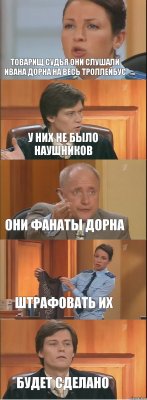 ТОВАРИЩ СУДЬЯ ОНИ СЛУШАЛИ ИВАНА ДОРНА НА ВЕСЬ ТРОЛЛЕЙБУС

У НИХ НЕ БЫЛО НАУШНИКОВ

ОНИ ФАНАТЫ ДОРНА

ШТРАФОВАТЬ ИХ

БУДЕТ СДЕЛАНО